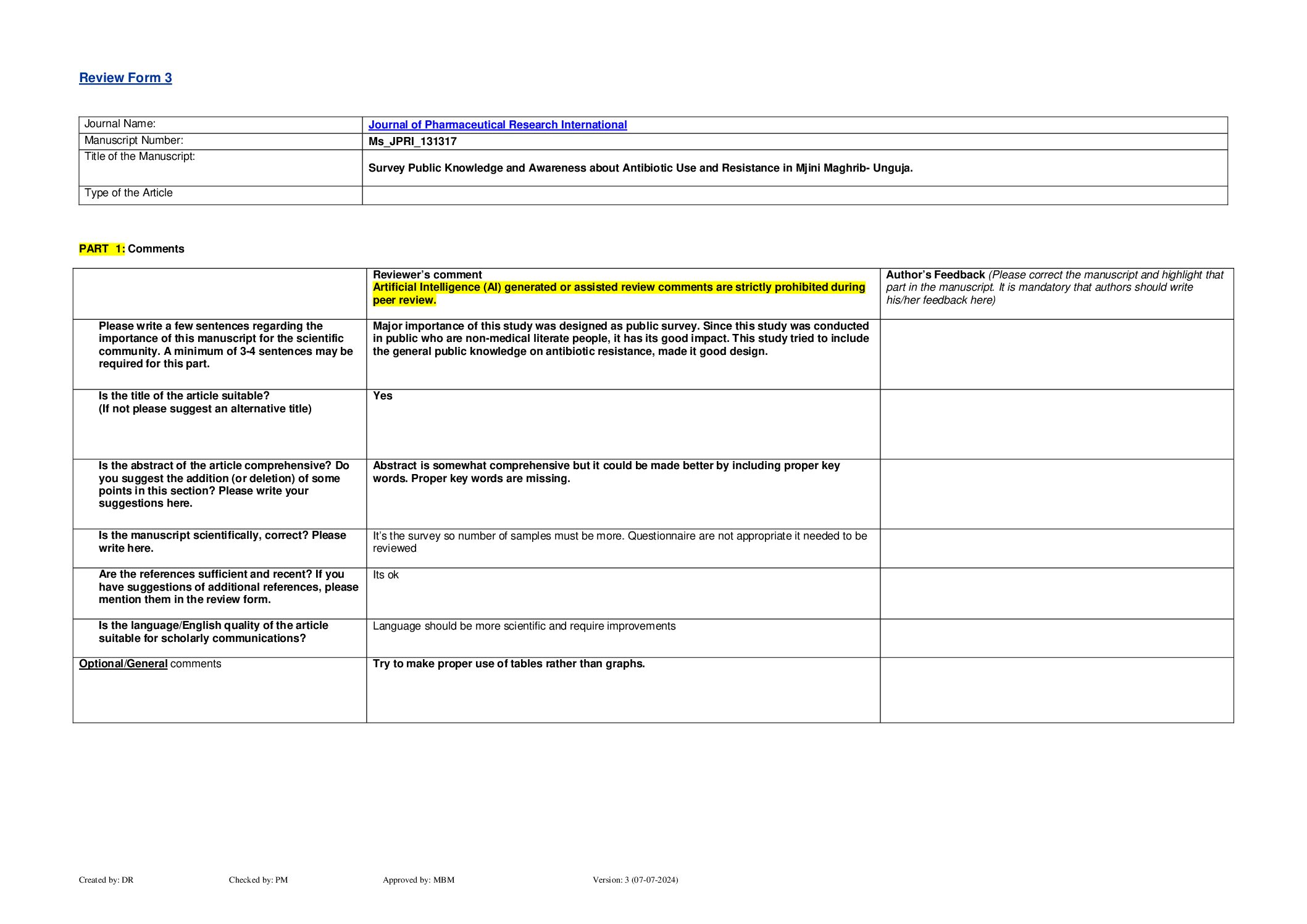 Review Form 3

| Journal Name: | Journal of Pharmaceutical Research International |
|---|---|
| Manuscript Number: | Ms_JPRI_131317 |
| Title of the Manuscript: | Survey Public Knowledge and Awareness about Antibiotic Use and Resistance in Mjini Maghrib- Unguja. |
| Type of the Article | |

PART 1: Comments

| | Reviewer's comment Artificial Intelligence (AI) generated or assisted review comments are strictly prohibited during peer review. | Author's Feedback (Please correct the manuscript and highlight that part in the manuscript. It is mandatory that authors should write his/her feedback here) |
|---|---|---|
| Please write a few sentences regarding the importance of this manuscript for the scientific community. A minimum of 3-4 sentences may be required for this part. | Major importance of this study was designed as public survey. Since this study was conducted in public who are non-medical literate people, it has its good impact. This study tried to include the general public knowledge on antibiotic resistance, made it good design. | |
| Is the title of the article suitable? (If not please suggest an alternative title) | Yes | |
| Is the abstract of the article comprehensive? Do you suggest the addition (or deletion) of some points in this section? Please write your suggestions here. | Abstract is somewhat comprehensive but it could be made better by including proper key words. Proper key words are missing. | |
| Is the manuscript scientifically, correct? Please write here. | It's the survey so number of samples must be more. Questionnaire are not appropriate it needed to be reviewed | |
| Are the references sufficient and recent? If you have suggestions of additional references, please mention them in the review form. | Its ok | |
| Is the language/English quality of the article suitable for scholarly communications? | Language should be more scientific and require improvements | |
| Optional/General comments | Try to make proper use of tables rather than graphs. | |

Created by: DR Checked by: PM Approved by: MBM Version: 3 (07-07-2024)